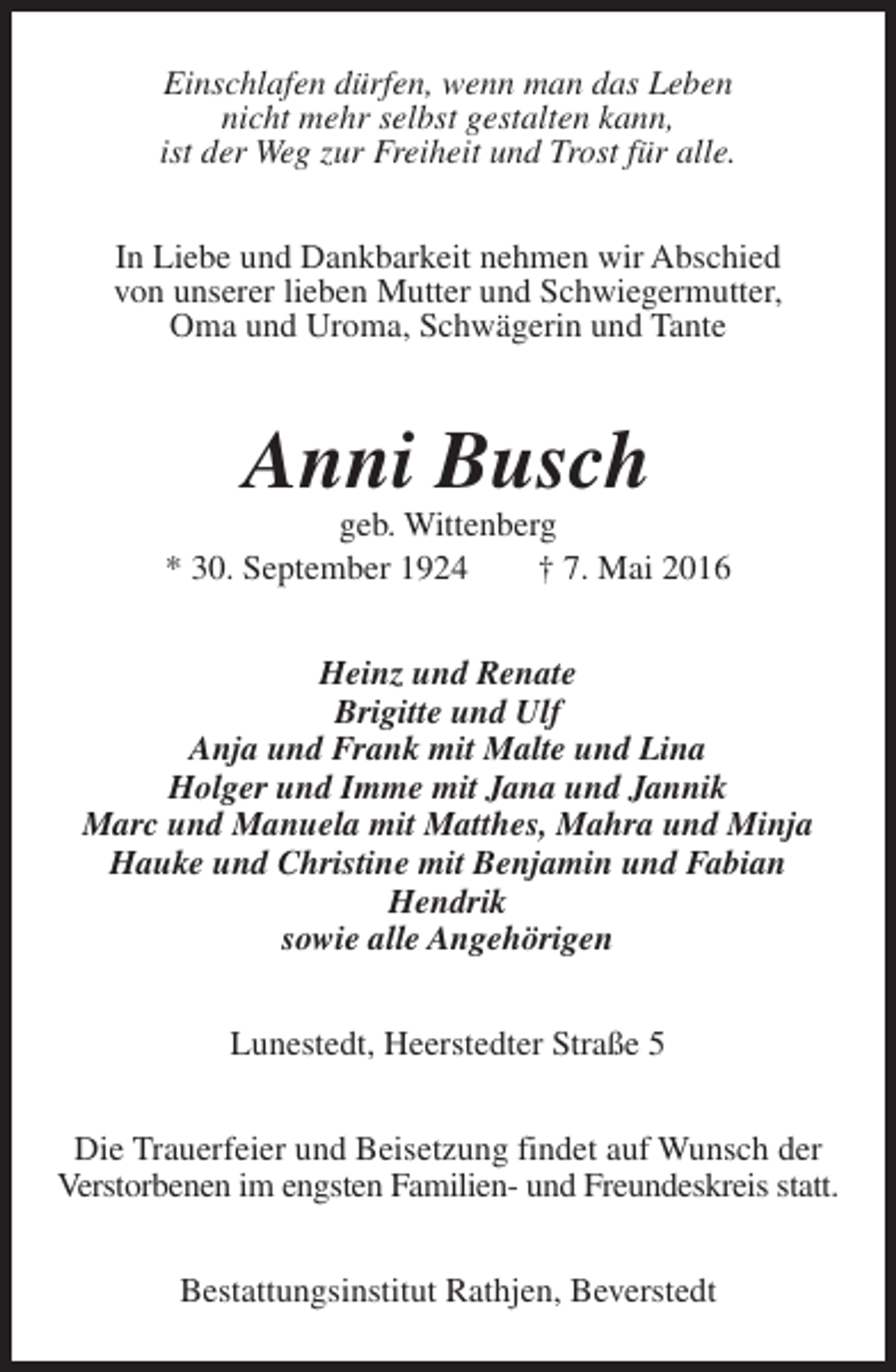 Einschlafen dürfen, wenn man das Leben
nicht mehr selbst gestalten kann,
ist der Weg zur Freiheit und Trost für alle.

In Liebe und Dankbarkeit nehmen wir Abschied von unserer lieben Mutter und Schwiegermutter, Oma und Uroma, Schwägerin und Tante

Anni Busch

geb. Wittenberg

* 30. September 1924 † 7. Mai 2016

Heinz und Renate
Brigitte und Ulf
Anja und Frank mit Malte und Lina
Holger und Imme mit Jana und Jannik
Marc und Manuela mit Matthes, Mahra und Minja
Hauke und Christine mit Benjamin und Fabian
Hendrik
sowie alle Angehörigen

Lunestedt, Heerstedter Straße 5

Die Trauerfeier und Beisetzung findet auf Wunsch der Verstorbenen im engsten Familien- und Freundeskreis statt.

Bestattungsinstitut Rathjen, Beverstedt